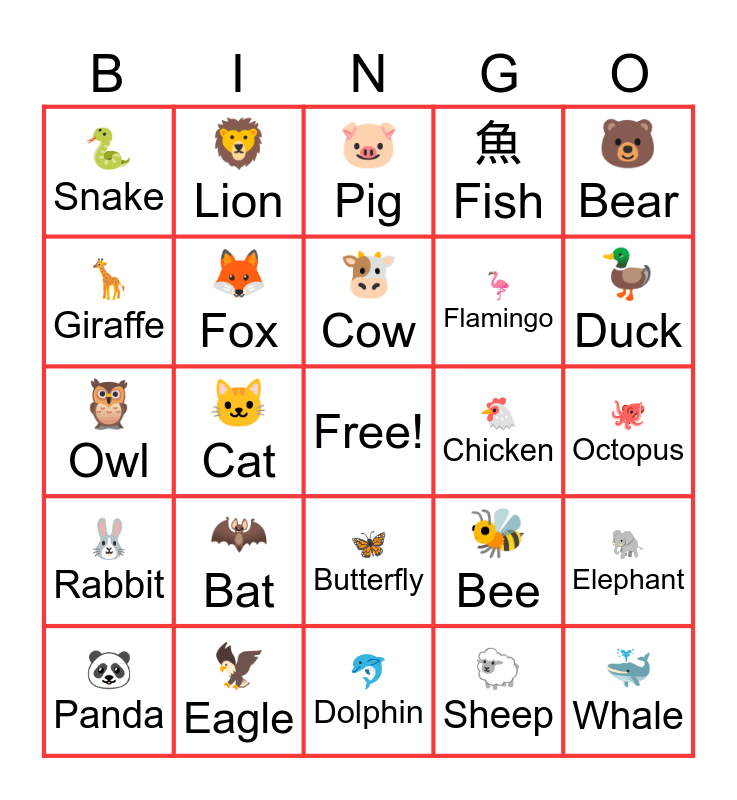 | B | I | N | G | O |
|---|---|---|---|---|
| Snake | Lion | Pig | 魚 Fish | Bear |
| Giraffe | Fox | Cow | Flamingo | Duck |
| Owl | Cat | Free! | Chicken | Octopus |
| Rabbit | Bat | Butterfly | Bee | Elephant |
| Panda | Eagle | Dolphin | Sheep | Whale |